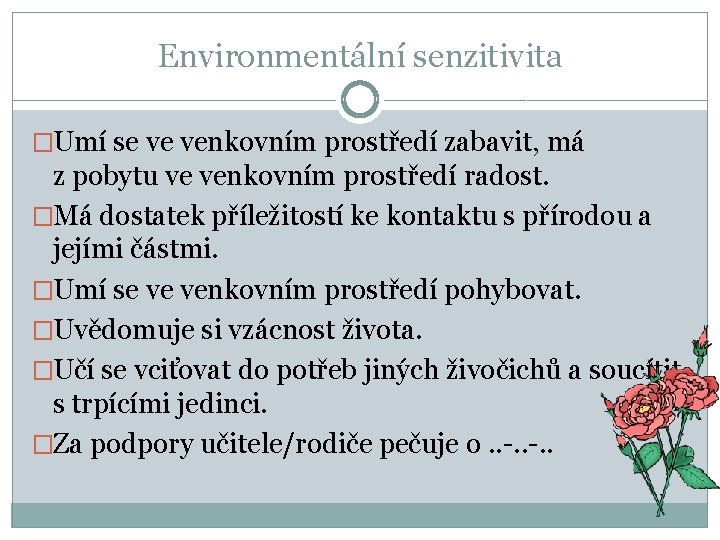 Environmentální senzitivita

□Umí se ve venkovním prostředí zabavit, má z pobytu ve venkovním prostředí radost.

□Má dostatek příležitostí ke kontaktu s přírodou a jejími částmi.

□Umí se ve venkovním prostředí pohybovat.

□Uvědomuje si vzácnost života.

□Učí se vciťovat do potřeb jiných živočichů a soucítit s trpícími jedinci.

□Za podpory učitele/rodiče pečuje o ..-..-..